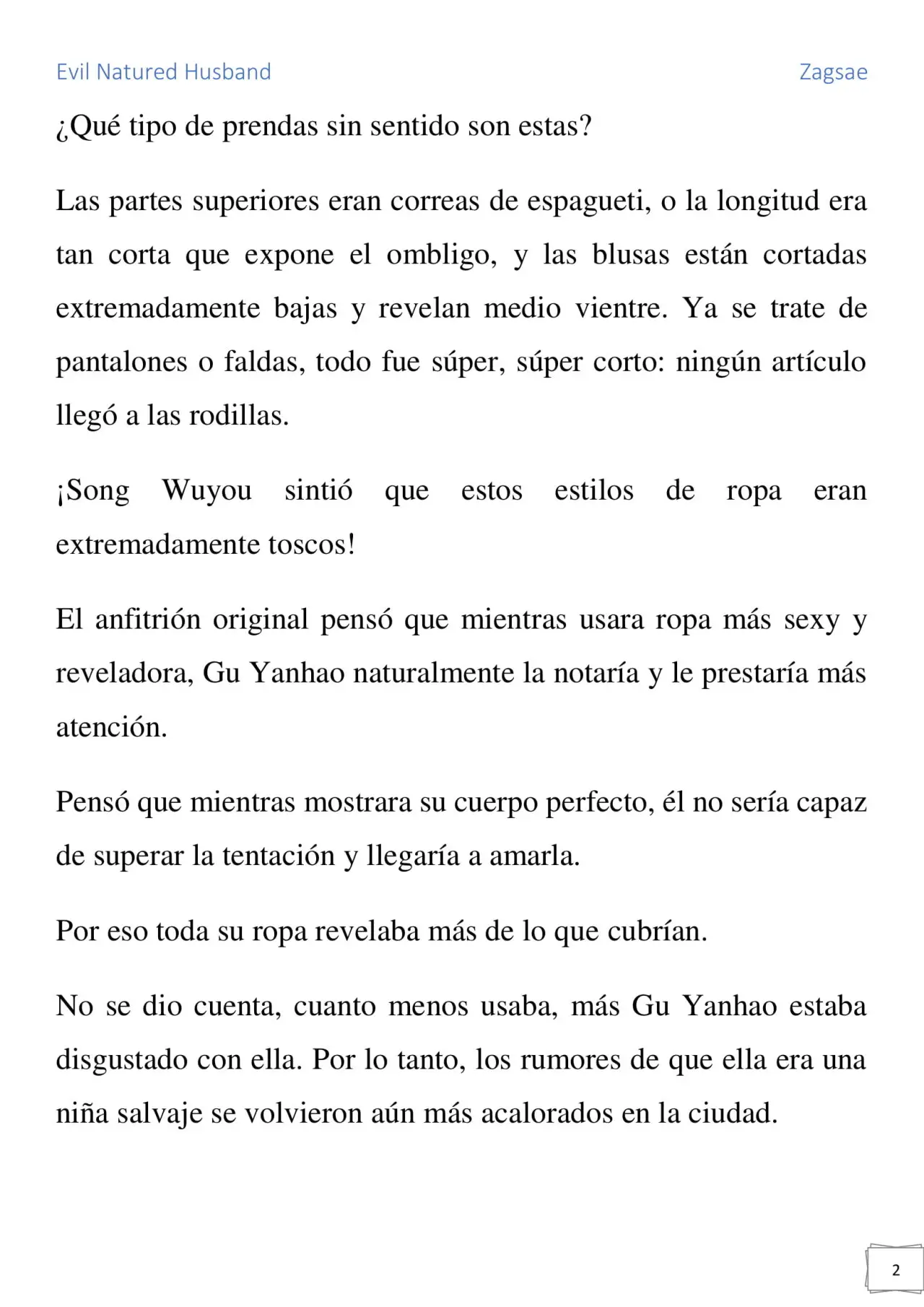 Evil Natured Husband Zagsae

¿Qué tipo de prendas sin sentido son estas?

Las partes superiores eran correas de espagueti, o la longitud era tan corta que expone el ombligo, y las blusas están cortadas extremadamente bajas y revelan medio vientre. Ya se trate de pantalones o faldas, todo fue súper, súper corto: ningún artículo llegó a las rodillas.

¡Song Wuyou sintió que estos estilos de ropa eran extremadamente toscos!

El anfitrión original pensó que mientras usara ropa más sexy y reveladora, Gu Yanhao naturalmente la notaría y le prestaría más atención.

Pensó que mientras mostrara su cuerpo perfecto, él no sería capaz de superar la tentación y llegaría a amarla.

Por eso toda su ropa revelaba más de lo que cubrían.

No se dio cuenta, cuanto menos usaba, más Gu Yanhao estaba disgustado con ella. Por lo tanto, los rumores de que ella era una niña salvaje se volvieron aún más acalorados en la ciudad.

2